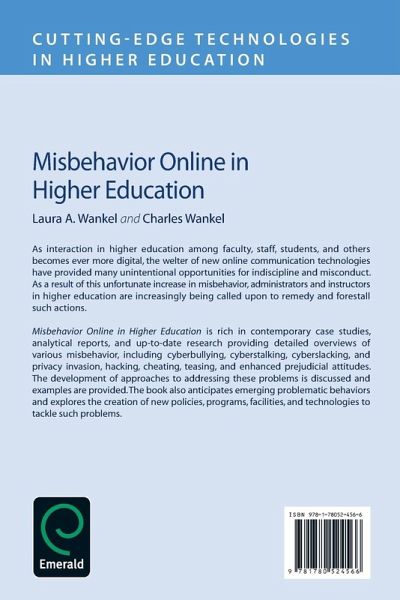 CUTTING-EDGE TECHNOLOGIES IN HIGHER EDUCATION

Misbehavior Online in Higher Education

Laura A. Wankel and Charles Wankel

As interaction in higher education among faculty, staff, students, and others becomes ever more digital, the welter of new online communication technologies have provided many unintentional opportunities for indiscipline and misconduct. As a result of this unfortunate increase in misbehavior, administrators and instructors in higher education are increasingly being called upon to remedy and forestall such actions.

Misbehavior Online in Higher Education is rich in contemporary case studies, analytical reports, and up-to-date research providing detailed overviews of various misbehavior, including cyberbullying, cyberstalking, cyberslacking, and privacy invasion, hacking, cheating, teasing, and enhanced prejudicial attitudes. The development of approaches to addressing these problems is discussed and examples are provided. The book also anticipates emerging problematic behaviors and explores the creation of new policies, programs, facilities, and technologies to tackle such problems.

Emerald

ISBN 978-1-78052-456-6

9 781780 524566